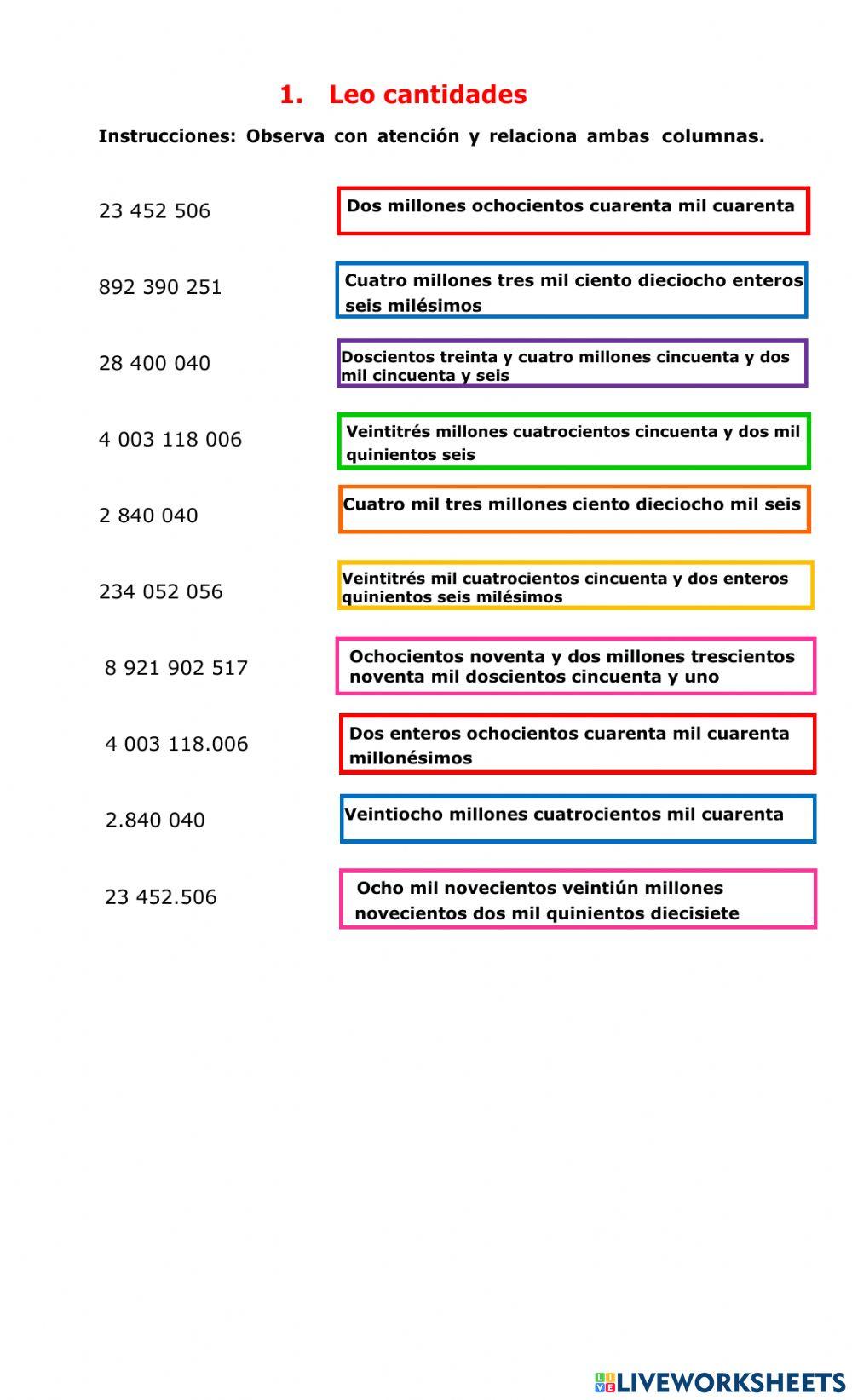 1. Leo cantidades

Instrucciones: Observa con atención y relaciona ambas columnas.

23 452 506

892 390 251

28 400 040

4 003 118 006

2 840 040

234 052 056

8 921 902 517

4 003 118.006

2.840 040

23 452.506

Dos millones ochocientos cuarenta mil cuarenta

Cuatro millones tres mil ciento dieciocho enteros seis milésimos

Doscientos treinta y cuatro millones cincuenta y dos mil cincuenta y seis

Veintitrés millones cuatrocientos cincuenta y dos mil quinientos seis

Cuatro mil tres millones ciento dieciocho mil seis

Veintitrés mil cuatrocientos cincuenta y dos enteros quinientos seis milésimos

Ochocientos noventa y dos millones trescientos noventa mil doscientos cincuenta y uno

Dos enteros ochocientos cuarenta mil cuarenta millonésimos

Veintiocho millones cuatrocientos mil cuarenta

Ocho mil novecientos veintiún millones novecientos dos mil quinientos diecisiete

LIVEWORKSHEETS